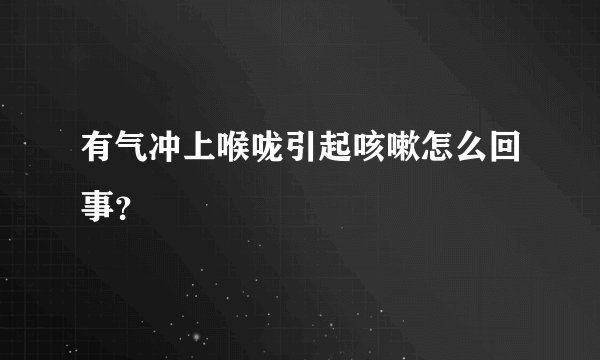 有气冲上喉咙引起咳嗽怎么回事?